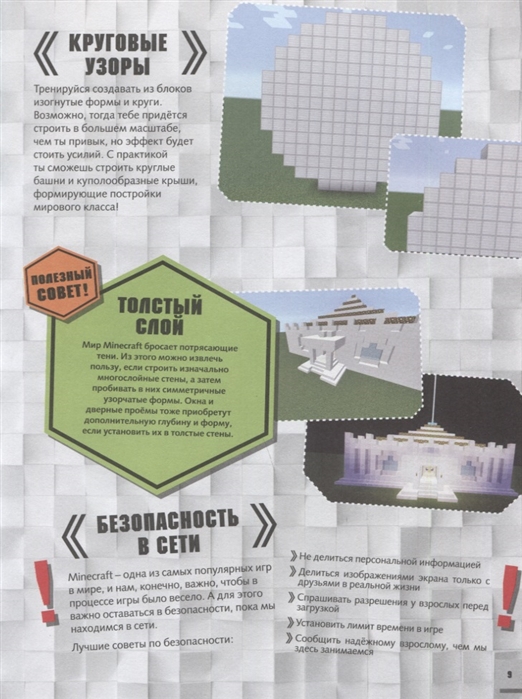 КРУГОВЫЕ УЗОРЫ

Тренируйся создавать из блоков изогнутые формы и круги. Возможно, тогда тебе придётся строить в большем масштабе, чем ты привык, но эффект будет стоить усилий. С практикой ты сможешь строить круглые башни и куполообразные крыши, формирующие постройки мирового класса!

ПОЛЕЗНЫЙ СОВЕТ!

ТОЛСТЫЙ СЛОЙ

Мир Minecraft бросает потрясающие тени. Из этого можно извлечь пользу, если строить изначально многослойные стены, а затем пробивать в них симметричные узорчатые формы. Окна и дверные проёмы тоже приобретут дополнительную глубину и форму, если установить их в толстые стены.

БЕЗОПАСНОСТЬ В СЕТИ

Minecraft – одна из самых популярных игр в мире, и нам, конечно, важно, чтобы в процессе игры было весело. А для этого важно оставаться в безопасности, пока мы находимся в сети.

Лучшие советы по безопасности:

Не делиться персональной информацией

Делиться изображениями экрана только с друзьями в реальной жизни

Спрашивать разрешения у взрослых перед загрузкой

Установить лимит времени в игре

Сообщить надёжному взрослому, чем мы здесь занимаемся

9